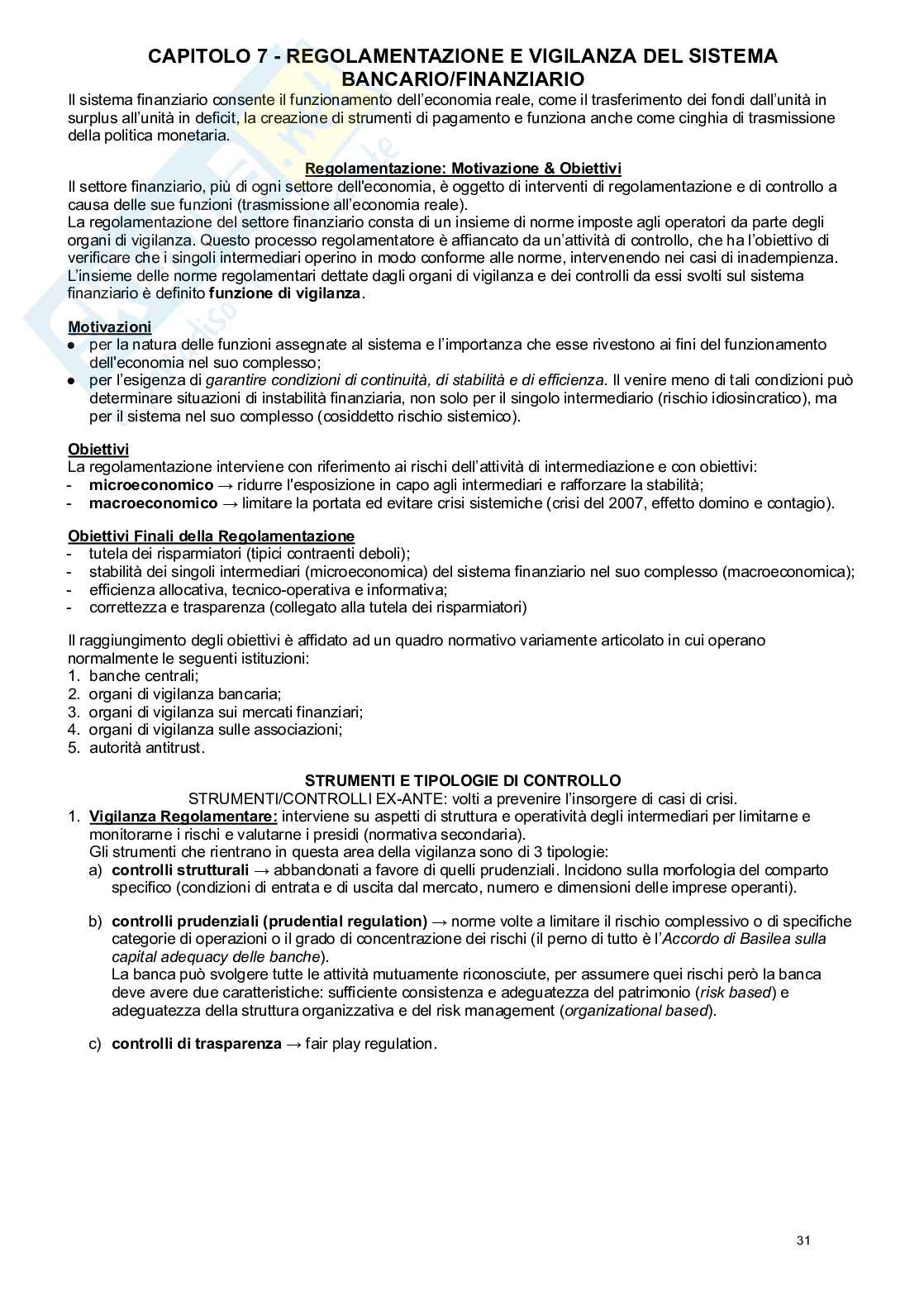 CAPITOLO 7 - REGOLAMENTAZIONE E VIGILANZA DEL SISTEMA BANCARIO/FINANZIARIO

Il sistema finanziario consente il funzionamento dell'economia reale, come il trasferimento dei fondi dall'unità in surplus all'unità in deficit, la creazione di strumenti di pagamento e funziona anche come cinghia di trasmissione della politica monetaria.

Regolamentazione: Motivazione & Obiettivi

Il settore finanziario, più di ogni settore dell'economia, è oggetto di interventi di regolamentazione e di controllo a causa delle sue funzioni (trasmissione all'economia reale).
La regolamentazione del settore finanziario consta di un insieme di norme imposte agli operatori da parte degli organi di vigilanza. Questo processo regolamentatore è affiancato da un'attività di controllo, che ha l'obiettivo di verificare che i singoli intermediari operino in modo conforme alle norme, intervenendo nei casi di inadempienza.
L'insieme delle norme regolamentari dettate dagli organi di vigilanza e dei controlli da essi svolti sul sistema finanziario è definito funzione di vigilanza.

Motivazioni
● per la natura delle funzioni assegnate al sistema e l'importanza che esse rivestono ai fini del funzionamento dell'economia nel suo complesso;
● per l'esigenza di garantire condizioni di continuità, di stabilità e di efficienza. Il venire meno di tali condizioni può determinare situazioni di instabilità finanziaria, non solo per il singolo intermediario (rischio idiosincratico), ma per il sistema nel suo complesso (cosiddetto rischio sistemico).

Obiettivi
La regolamentazione interviene con riferimento ai rischi dell'attività di intermediazione e con obiettivi:
- microeconomico → ridurre l'esposizione in capo agli intermediari e rafforzare la stabilità;
- macroeconomico → limitare la portata ed evitare crisi sistemiche (crisi del 2007, effetto domino e contagio).

Obiettivi Finali della Regolamentazione
- tutela dei risparmiatori (tipici contraenti deboli);
- stabilità dei singoli intermediari (microeconomica) del sistema finanziario nel suo complesso (macroeconomica);
- efficienza allocativa, tecnico-operativa e informativa;
- correttezza e trasparenza (collegato alla tutela dei risparmiatori)

Il raggiungimento degli obiettivi è affidato ad un quadro normativo variamente articolato in cui operano normalmente le seguenti istituzioni:
1. banche centrali;
2. organi di vigilanza bancaria;
3. organi di vigilanza sui mercati finanziari;
4. organi di vigilanza sulle associazioni;
5. autorità antitrust.

STRUMENTI E TIPOLOGIE DI CONTROLLO
STRUMENTI/CONTROLLI EX-ANTE: volti a prevenire l'insorgere di casi di crisi.
1. Vigilanza Regolamentare: interviene su aspetti di struttura e operatività degli intermediari per limitarne e monitorarne i rischi e valutarne i presidi (normativa secondaria).
Gli strumenti che rientrano in questa area della vigilanza sono di 3 tipologie:
a) controlli strutturali → abbandonati a favore di quelli prudenziali. Incidono sulla morfologia del comparto specifico (condizioni di entrata e di uscita dal mercato, numero e dimensioni delle imprese operanti).

b) controlli prudenziali (prudential regulation) → norme volte a limitare il rischio complessivo o di specifiche categorie di operazioni o il grado di concentrazione dei rischi (il perno di tutto è l'Accordo di Basilea sulla capital adequacy delle banche).
La banca può svolgere tutte le attività mutuamente riconosciute, per assumere quei rischi però la banca deve avere due caratteristiche: sufficiente consistenza e adeguatezza del patrimonio (risk based) e adeguatezza della struttura organizzativa e del risk management (organizational based).

c) controlli di trasparenza → fair play regulation.

31